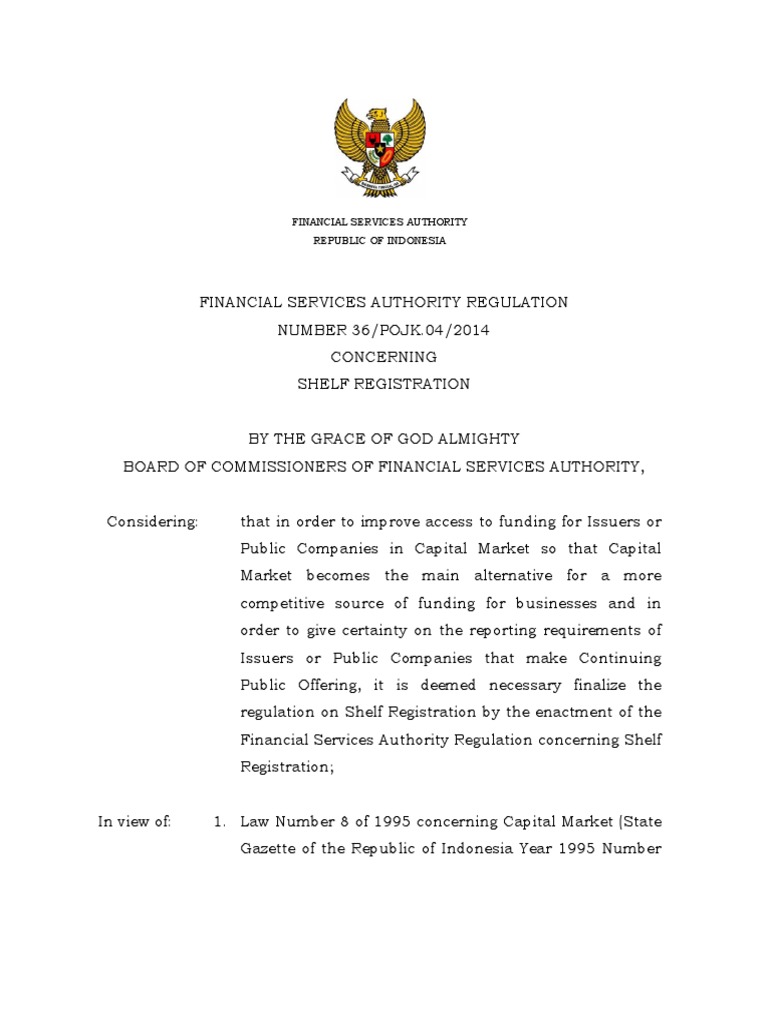 FINANCIAL SERVICES AUTHORITY
REPUBLIC OF INDONESIA

FINANCIAL SERVICES AUTHORITY REGULATION
NUMBER 36/POJK.04/2014
CONCERNING
SHELF REGISTRATION

BY THE GRACE OF GOD ALMIGHTY
BOARD OF COMMISSIONERS OF FINANCIAL SERVICES AUTHORITY,

Considering: that in order to improve access to funding for Issuers or Public Companies in Capital Market so that Capital Market becomes the main alternative for a more competitive source of funding for businesses and in order to give certainty on the reporting requirements of Issuers or Public Companies that make Continuing Public Offering, it is deemed necessary finalize the regulation on Shelf Registration by the enactment of the Financial Services Authority Regulation concerning Shelf Registration;

In view of: 1. Law Number 8 of 1995 concerning Capital Market (State Gazette of the Republic of Indonesia Year 1995 Number